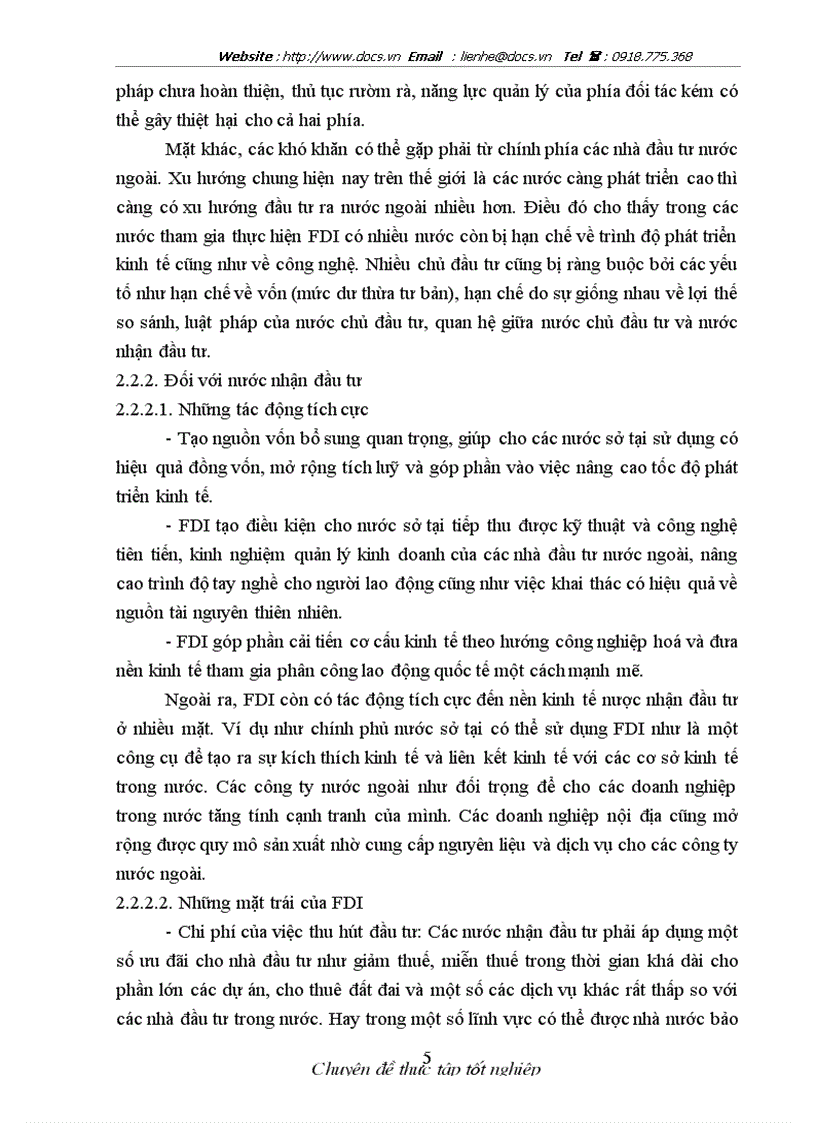 Website : http://www.docs.vn Email : lienhe@docs.vn Tel ☎ : 0918.775.368

pháp chưa hoàn thiện, thủ tục rườm rà, năng lực quản lý của phía đối tác kém có thể gây thiệt hại cho cả hai phía.

Mặt khác, các khó khăn có thể gặp phải từ chính phía các nhà đầu tư nước ngoài. Xu hướng chung hiện nay trên thế giới là các nước càng phát triển cao thì càng có xu hướng đầu tư ra nước ngoài nhiều hơn. Điều đó cho thấy trong các nước tham gia thực hiện FDI có nhiều nước còn bị hạn chế về trình độ phát triển kinh tế cũng như về công nghệ. Nhiều chủ đầu tư cũng bị ràng buộc bởi các yếu tố như hạn chế về vốn (mức dư thừa tư bản), hạn chế do sự giống nhau về lợi thế so sánh, luật pháp của nước chủ đầu tư, quan hệ giữa nước chủ đầu tư và nước nhận đầu tư.

2.2.2. Đối với nước nhận đầu tư

2.2.2.1. Những tác động tích cực

- Tạo nguồn vốn bổ sung quan trọng, giúp cho các nước sở tại sử dụng có hiệu quả đồng vốn, mở rộng tích luỹ và góp phần vào việc nâng cao tốc độ phát triển kinh tế.

- FDI tạo điều kiện cho nước sở tại tiếp thu được kỹ thuật và công nghệ tiên tiến, kinh nghiệm quản lý kinh doanh của các nhà đầu tư nước ngoài, nâng cao trình độ tay nghề cho người lao động cũng như việc khai thác có hiệu quả về nguồn tài nguyên thiên nhiên.

- FDI góp phần cải tiến cơ cấu kinh tế theo hướng công nghiệp hoá và đưa nền kinh tế tham gia phân công lao động quốc tế một cách mạnh mẽ.

Ngoài ra, FDI còn có tác động tích cực đến nền kinh tế nược nhận đầu tư ở nhiều mặt. Ví dụ như chính phủ nước sở tại có thể sử dụng FDI như là một công cụ để tạo ra sự kích thích kinh tế và liên kết kinh tế với các cơ sở kinh tế trong nước. Các công ty nước ngoài như đối trọng để cho các doanh nghiệp trong nước tăng tính cạnh tranh của mình. Các doanh nghiệp nội địa cũng mở rộng được quy mô sản xuất nhờ cung cấp nguyên liệu và dịch vụ cho các công ty nước ngoài.

2.2.2.2. Những mặt trái của FDI

- Chi phí của việc thu hút đầu tư: Các nước nhận đầu tư phải áp dụng một số ưu đãi cho nhà đầu tư như giảm thuế, miễn thuế trong thời gian khá dài cho phần lớn các dự án, cho thuê đất đai và một số các dịch vụ khác rất thấp so với các nhà đầu tư trong nước. Hay trong một số lĩnh vực có thể được nhà nước bảo

5

Chuyên đề thực tập tốt nghiệp